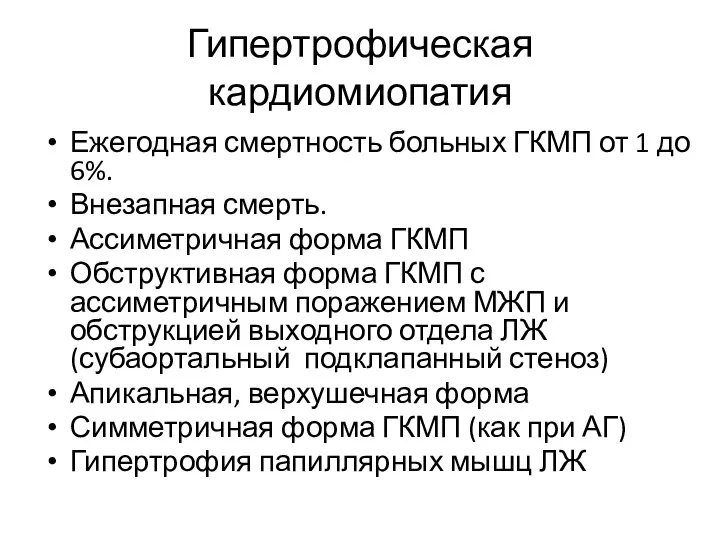 Гипертрофическая кардиомиопатия

• Ежегодная смертность больных ГКМП от 1 до 6%.
• Внезапная смерть.
• Ассиметричная форма ГКМП
• Обструктивная форма ГКМП с ассиметричным поражением МЖП и обструкцией выходного отдела ЛЖ (субаортальный подклапанный стеноз)
• Апикальная, верхушечная форма
• Симметричная форма ГКМП (как при АГ)
• Гипертрофия папиллярных мышц ЛЖ